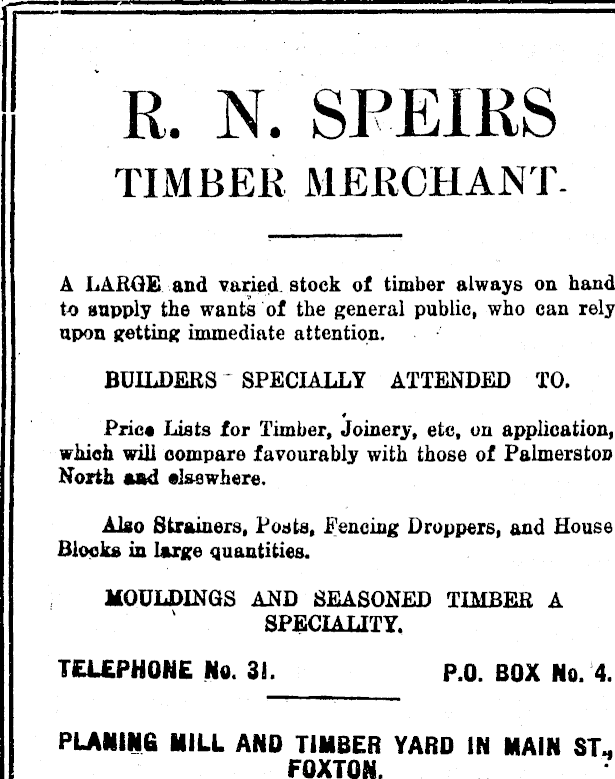 R. N. SPEIRS
TIMBER MERCHANT.

A LARGE and varied stock of timber always on hand to supply the wants of the general public, who can rely upon getting immediate attention.

BUILDERS SPECIALLY ATTENDED TO.

Price Lists for Timber, Joinery, etc, on application, which will compare favourably with those of Palmerston North and elsewhere.

Also Strainers, Posts, Fencing Droppers, and House Blocks in large quantities.

MOULDINGS AND SEASONED TIMBER A SPECIALITY.

TELEPHONE No. 31. P.O. BOX No. 4.

PLANING MILL AND TIMBER YARD IN MAIN ST., FOXTON.